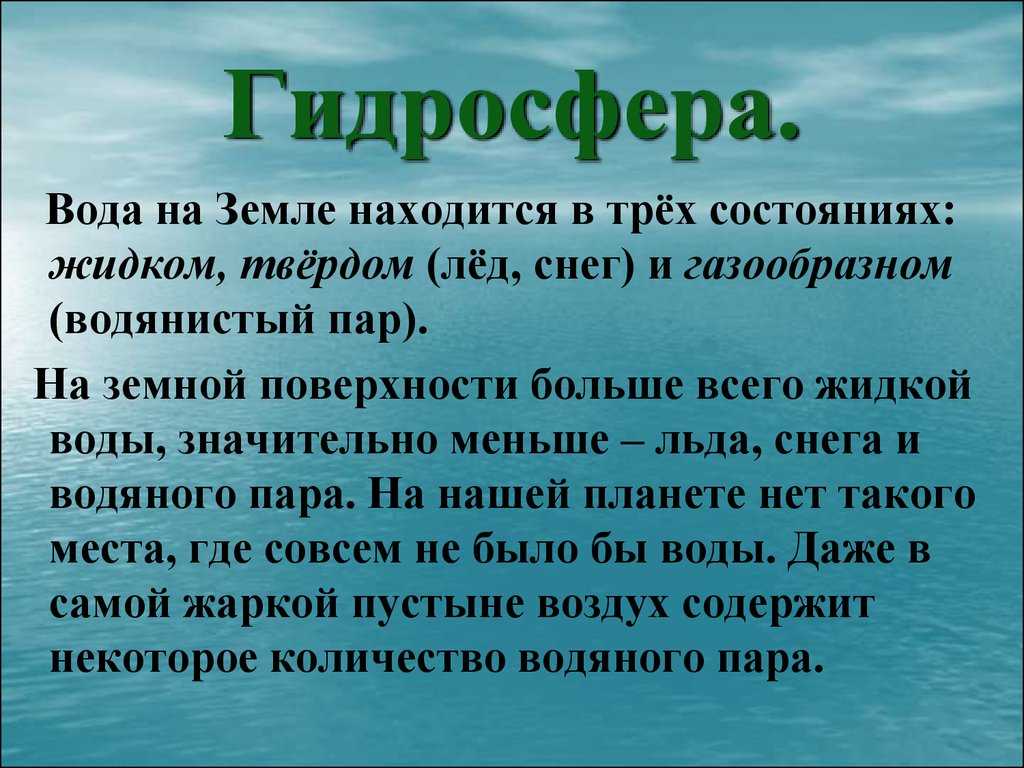 Гидросфера.

Вода на Земле находится в трёх состояниях: жидком, твёрдом (лёд, снег) и газообразном (водянистый пар).

На земной поверхности больше всего жидкой воды, значительно меньше – льда, снега и водяного пара. На нашей планете нет такого места, где совсем не было бы воды. Даже в самой жаркой пустыне воздух содержит некоторое количество водяного пара.